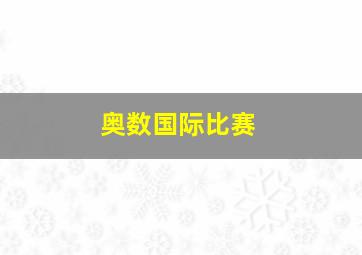 奥数国际比赛